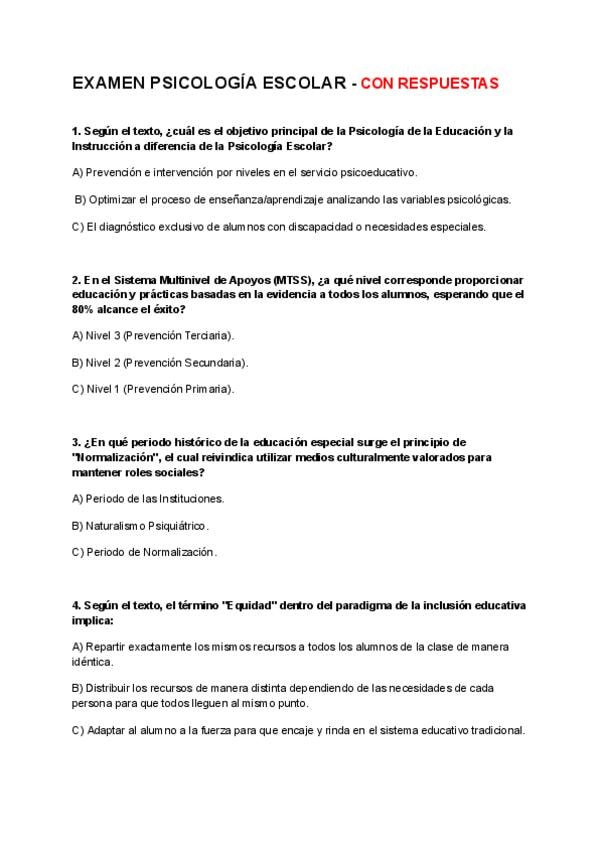 EXAMEN PSICOLOGÍA ESCOLAR - CON RESPUESTAS

1. Según el texto, ¿cuál es el objetivo principal de la Psicología de la Educación y la Instrucción a diferencia de la Psicología Escolar?

A) Prevención e intervención por niveles en el servicio psicoeducativo.

B) Optimizar el proceso de enseñanza/aprendizaje analizando las variables psicológicas.

C) El diagnóstico exclusivo de alumnos con discapacidad o necesidades especiales.

2. En el Sistema Multinivel de Apoyos (MTSS), ¿a qué nivel corresponde proporcionar educación y prácticas basadas en la evidencia a todos los alumnos, esperando que el 80% alcance el éxito?

A) Nivel 3 (Prevención Terciaria).

B) Nivel 2 (Prevención Secundaria).

C) Nivel 1 (Prevención Primaria).

3. ¿En qué periodo histórico de la educación especial surge el principio de "Normalización", el cual reivindica utilizar medios culturalmente valorados para mantener roles sociales?

A) Periodo de las Instituciones.

B) Naturalismo Psiquiátrico.

C) Periodo de Normalización.

4. Según el texto, el término "Equidad" dentro del paradigma de la inclusión educativa implica:

A) Repartir exactamente los mismos recursos a todos los alumnos de la clase de manera idéntica.

B) Distribuir los recursos de manera distinta dependiendo de las necesidades de cada persona para que todos lleguen al mismo punto.

C) Adaptar al alumno a la fuerza para que encaje y rinda en el sistema educativo tradicional.